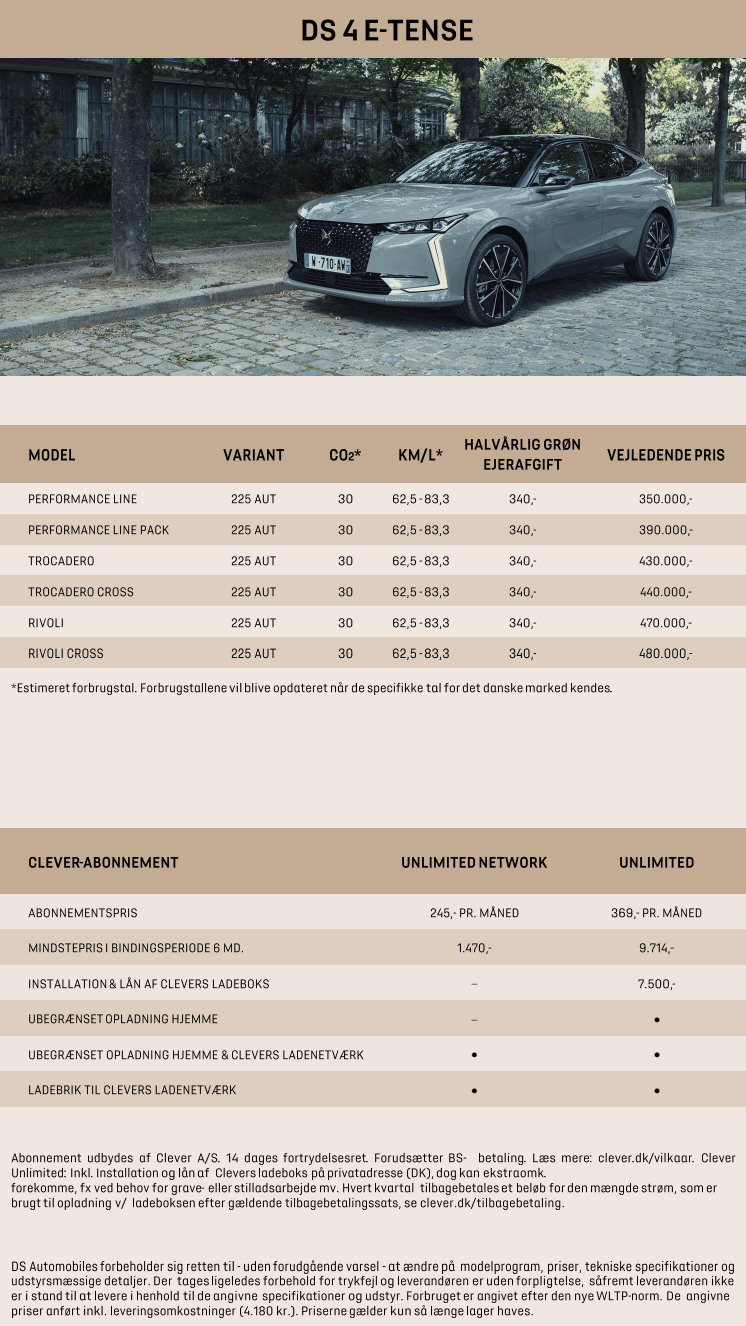 DS 4 E-TENSE

W-710-AW

| MODEL | VARIANT | $CO_2$* | KM/L* | HALVÅRLIG GRØN EJERAFGIFT | VEJLEDENDE PRIS |
|---|---|---|---|---|---|
| PERFORMANCE LINE | 225 AUT | 30 | 62,5 - 83,3 | 340,- | 350.000,- |
| PERFORMANCE LINE PACK | 225 AUT | 30 | 62,5 - 83,3 | 340,- | 390.000,- |
| TROCADERO | 225 AUT | 30 | 62,5 - 83,3 | 340,- | 430.000,- |
| TROCADERO CROSS | 225 AUT | 30 | 62,5 - 83,3 | 340,- | 440.000,- |
| RIVOLI | 225 AUT | 30 | 62,5 - 83,3 | 340,- | 470.000,- |
| RIVOLI CROSS | 225 AUT | 30 | 62,5 - 83,3 | 340,- | 480.000,- |

*Estimeret forbrugstal. Forbrugstallene vil blive opdateret når de specifikke tal for det danske marked kendes.

| CLEVER-ABONNEMENT | UNLIMITED NETWORK | UNLIMITED |
|---|---|---|
| ABONNEMENTSPRIS | 245,- PR. MÅNED | 369,- PR. MÅNED |
| MINDSTEPRIS I BINDINGSPERIODE 6 MD. | 1.470,- | 9.714,- |
| INSTALLATION & LÅN AF CLEVERS LADEBOKS | – | 7.500,- |
| UBEGRÆNSET OPLADNING HJEMME | – | • |
| UBEGRÆNSET OPLADNING HJEMME & CLEVERS LADENETVÆRK | • | • |
| LADEBRIK TIL CLEVERS LADENETVÆRK | • | • |

Abonnement udbydes af Clever A/S. 14 dages fortrydelsesret. Forudsætter BS- betaling. Læs mere: clever.dk/vilkaar. Clever Unlimited: Inkl. Installation og lån af Clevers ladeboks på privatadresse (DK), dog kan ekstraomk. forekomme, fx ved behov for grave- eller stilladsarbejde mv. Hvert kvartal tilbagebetales et beløb for den mængde strøm, som er brugt til opladning v/ ladeboksen efter gældende tilbagebetalingssats, se clever.dk/tilbagebetaling.

DS Automobiles forbeholder sig retten til - uden forudgående varsel - at ændre på modelprogram, priser, tekniske specifikationer og udstyrsmæssige detaljer. Der tages ligeledes forbehold for trykfejl og leverandøren er uden forpligtelse, såfremt leverandøren ikke er i stand til at levere i henhold til de angivne specifikationer og udstyr. Forbruget er angivet efter den nye WLTP-norm. De angivne priser anført inkl. leveringsomkostninger (4.180 kr.). Priserne gælder kun så længe lager haves.